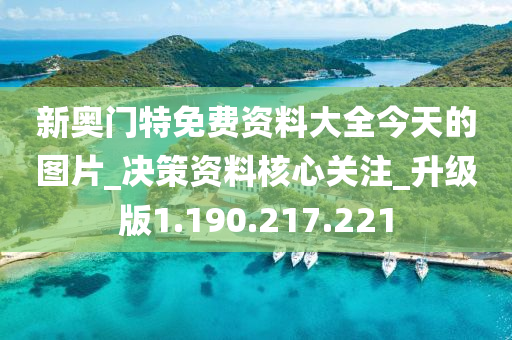 新奥门特免费资料大全今天的图片_决策资料核心关注_升级版1.190.217.221